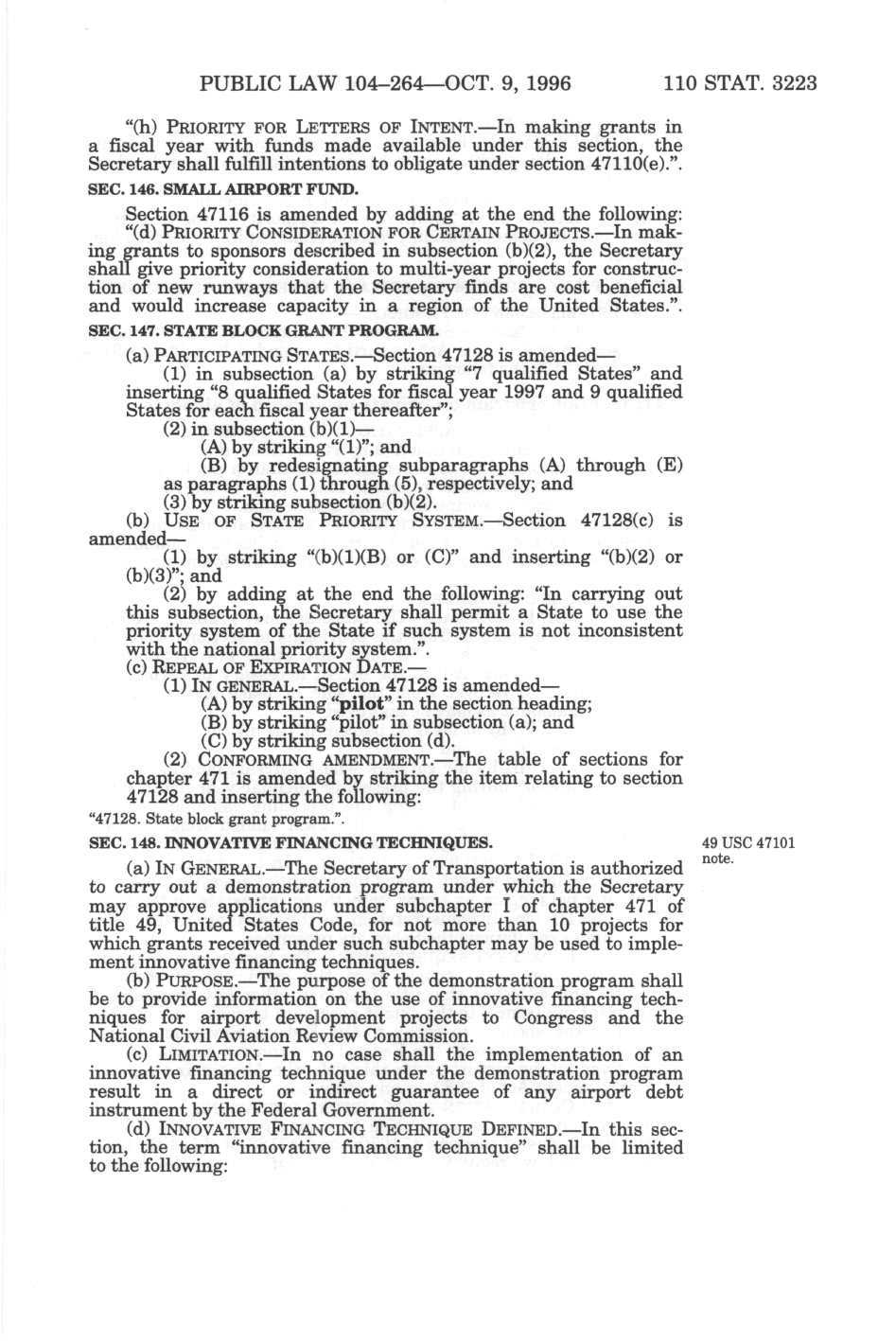 PUBLIC LAW 104–264—OCT. 9, 1996 110 STAT. 3223

"(h) PRIORITY FOR LETTERS OF INTENT.—In making grants in a fiscal year with funds made available under this section, the Secretary shall fulfill intentions to obligate under section 47110(e).".

SEC. 146. SMALL AIRPORT FUND.

Section 47116 is amended by adding at the end the following:

"(d) PRIORITY CONSIDERATION FOR CERTAIN PROJECTS.—In making grants to sponsors described in subsection (b)(2), the Secretary shall give priority consideration to multi-year projects for construction of new runways that the Secretary finds are cost beneficial and would increase capacity in a region of the United States.".

SEC. 147. STATE BLOCK GRANT PROGRAM.

(a) PARTICIPATING STATES.—Section 47128 is amended—

(1) in subsection (a) by striking "7 qualified States" and inserting "8 qualified States for fiscal year 1997 and 9 qualified States for each fiscal year thereafter";

(2) in subsection (b)(1)—

(A) by striking "(1)"; and

(B) by redesignating subparagraphs (A) through (E) as paragraphs (1) through (5), respectively; and

(3) by striking subsection (b)(2).

(b) USE OF STATE PRIORITY SYSTEM.—Section 47128(c) is amended—

(1) by striking "(b)(1)(B) or (C)" and inserting "(b)(2) or (b)(3)"; and

(2) by adding at the end the following: "In carrying out this subsection, the Secretary shall permit a State to use the priority system of the State if such system is not inconsistent with the national priority system.".

(c) REPEAL OF EXPIRATION DATE.—

(1) IN GENERAL.—Section 47128 is amended—

(A) by striking "pilot" in the section heading;

(B) by striking "pilot" in subsection (a); and

(C) by striking subsection (d).

(2) CONFORMING AMENDMENT.—The table of sections for chapter 471 is amended by striking the item relating to section 47128 and inserting the following:

"47128. State block grant program.".

SEC. 148. INNOVATIVE FINANCING TECHNIQUES.

49 USC 47101 note.

(a) IN GENERAL.—The Secretary of Transportation is authorized to carry out a demonstration program under which the Secretary may approve applications under subchapter I of chapter 471 of title 49, United States Code, for not more than 10 projects for which grants received under such subchapter may be used to implement innovative financing techniques.

(b) PURPOSE.—The purpose of the demonstration program shall be to provide information on the use of innovative financing techniques for airport development projects to Congress and the National Civil Aviation Review Commission.

(c) LIMITATION.—In no case shall the implementation of an innovative financing technique under the demonstration program result in a direct or indirect guarantee of any airport debt instrument by the Federal Government.

(d) INNOVATIVE FINANCING TECHNIQUE DEFINED.—In this section, the term "innovative financing technique" shall be limited to the following: